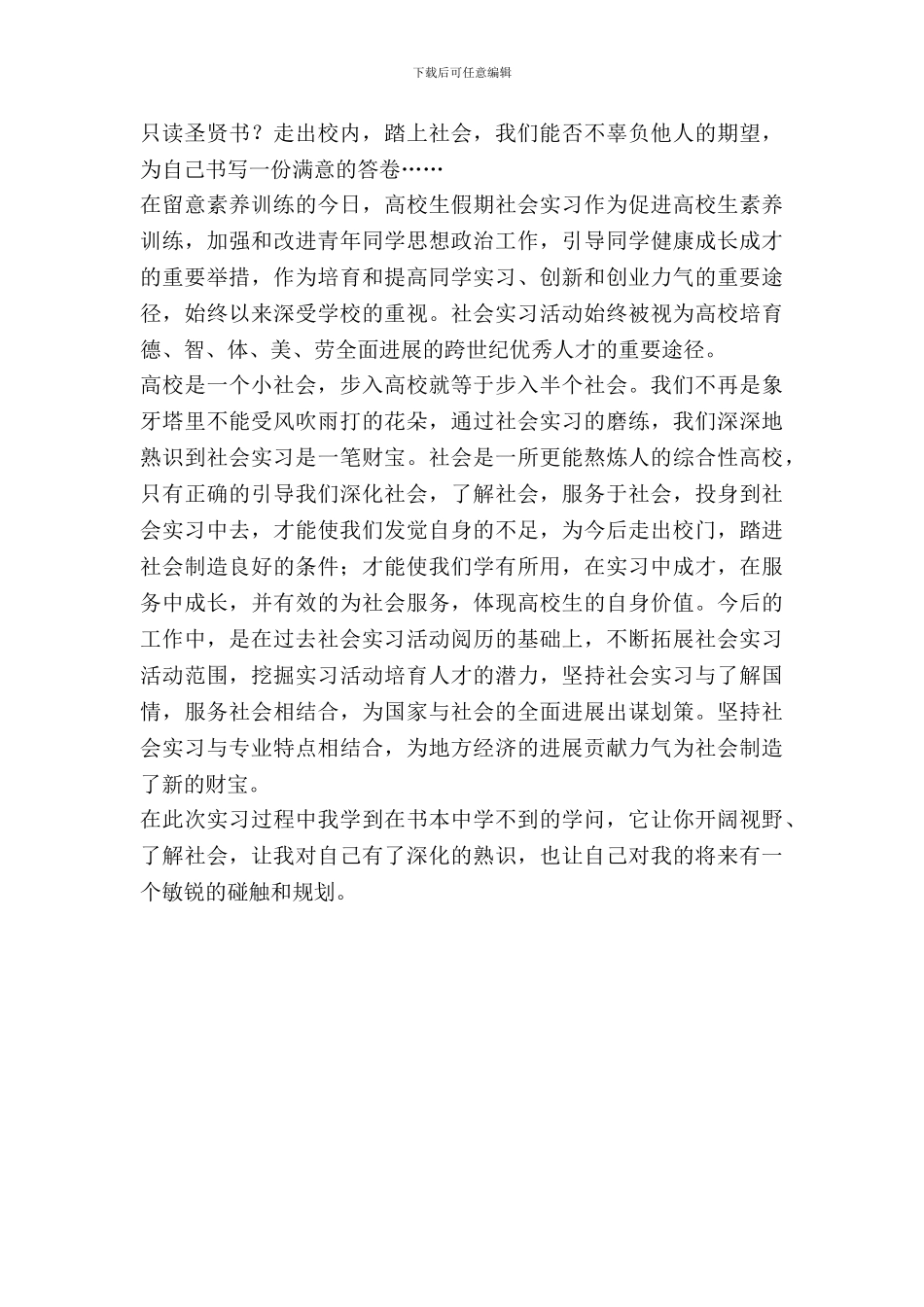 下载后可任意编辑

只读圣贤书？走出校内，踏上社会，我们能否不辜负他人的期望，为自己书写一份满意的答卷……

在留意素养训练的今日，高校生假期社会实习作为促进高校生素养训练，加强和改进青年同学思想政治工作，引导同学健康成长成才的重要举措，作为培育和提高同学实习、创新和创业力气的重要途径，始终以来深受学校的重视。社会实习活动始终被视为高校培育德、智、体、美、劳全面进展的跨世纪优秀人才的重要途径。

高校是一个小社会，步入高校就等于步入半个社会。我们不再是象牙塔里不能受风吹雨打的花朵，通过社会实习的磨练，我们深深地熟识到社会实习是一笔财宝。社会是一所更能熬炼人的综合性高校，只有正确的引导我们深化社会，了解社会，服务于社会，投身到社会实习中去，才能使我们发觉自身的不足，为今后走出校门，踏进社会制造良好的条件；才能使我们学有所用，在实习中成才，在服务中成长，并有效的为社会服务，体现高校生的自身价值。今后的工作中，是在过去社会实习活动阅历的基础上，不断拓展社会实习活动范围，挖掘实习活动培育人才的潜力，坚持社会实习与了解国情，服务社会相结合，为国家与社会的全面进展出谋划策。坚持社会实习与专业特点相结合，为地方经济的进展贡献力气为社会制造了新的财宝。

在此次实习过程中我学到在书本中学不到的学问，它让你开阔视野、了解社会，让我对自己有了深化的熟识，也让自己对我的将来有一个敏锐的碰触和规划。